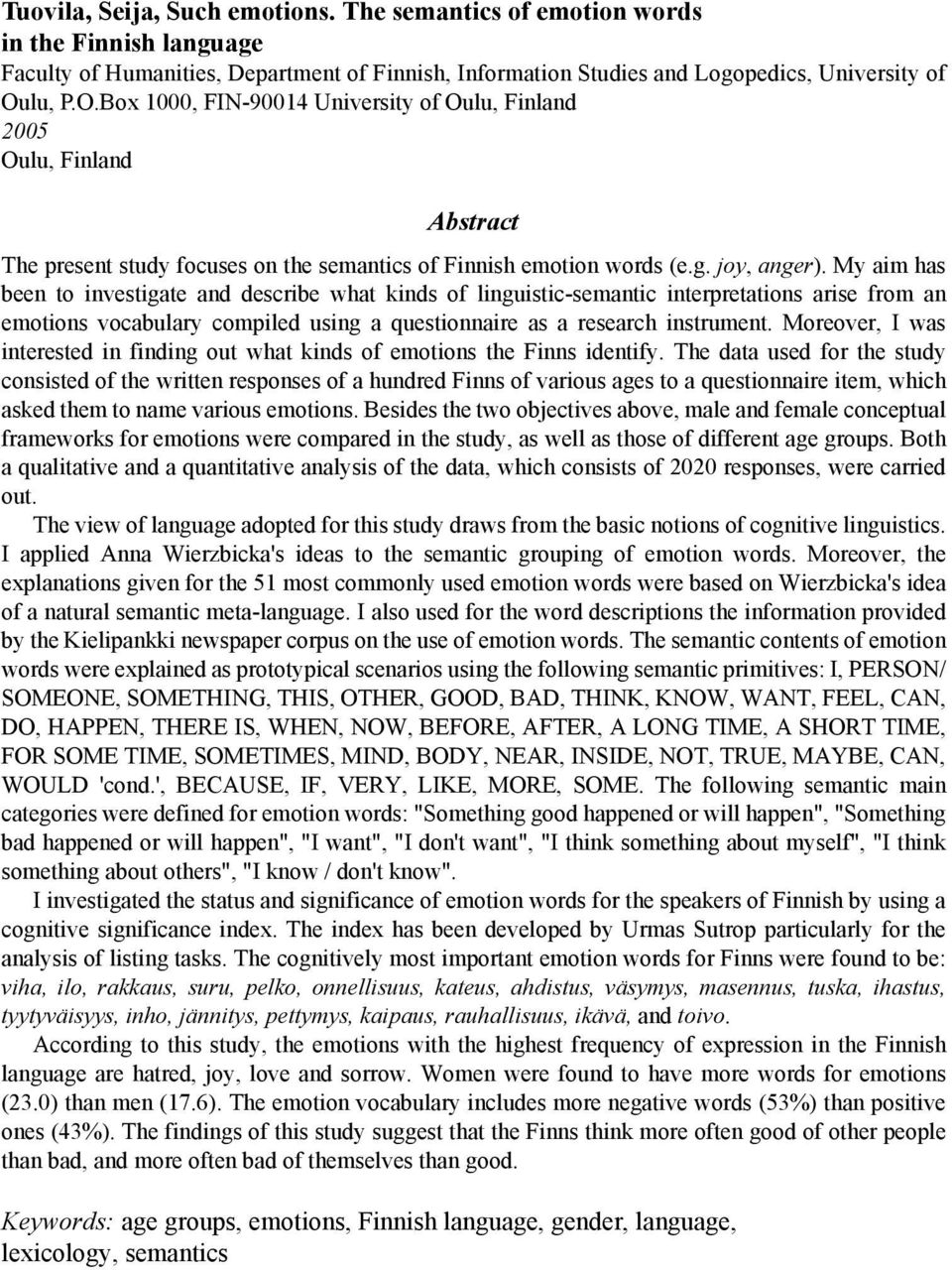 Tuovila, Seija, Such emotions. The semantics of emotion words in the Finnish language
Faculty of Humanities, Department of Finnish, Information Studies and Logopedics, University of Oulu, P.O.Box 1000, FIN-90014 University of Oulu, Finland
2005
Oulu, Finland

Abstract

The present study focuses on the semantics of Finnish emotion words (e.g. joy, anger). My aim has been to investigate and describe what kinds of linguistic-semantic interpretations arise from an emotions vocabulary compiled using a questionnaire as a research instrument. Moreover, I was interested in finding out what kinds of emotions the Finns identify. The data used for the study consisted of the written responses of a hundred Finns of various ages to a questionnaire item, which asked them to name various emotions. Besides the two objectives above, male and female conceptual frameworks for emotions were compared in the study, as well as those of different age groups. Both a qualitative and a quantitative analysis of the data, which consists of 2020 responses, were carried out.

The view of language adopted for this study draws from the basic notions of cognitive linguistics. I applied Anna Wierzbicka's ideas to the semantic grouping of emotion words. Moreover, the explanations given for the 51 most commonly used emotion words were based on Wierzbicka's idea of a natural semantic meta-language. I also used for the word descriptions the information provided by the Kielipankki newspaper corpus on the use of emotion words. The semantic contents of emotion words were explained as prototypical scenarios using the following semantic primitives: I, PERSON/ SOMEONE, SOMETHING, THIS, OTHER, GOOD, BAD, THINK, KNOW, WANT, FEEL, CAN, DO, HAPPEN, THERE IS, WHEN, NOW, BEFORE, AFTER, A LONG TIME, A SHORT TIME, FOR SOME TIME, SOMETIMES, MIND, BODY, NEAR, INSIDE, NOT, TRUE, MAYBE, CAN, WOULD 'cond.', BECAUSE, IF, VERY, LIKE, MORE, SOME. The following semantic main categories were defined for emotion words: "Something good happened or will happen", "Something bad happened or will happen", "I want", "I don't want", "I think something about myself", "I think something about others", "I know / don't know".

I investigated the status and significance of emotion words for the speakers of Finnish by using a cognitive significance index. The index has been developed by Urmas Sutrop particularly for the analysis of listing tasks. The cognitively most important emotion words for Finns were found to be: viha, ilo, rakkaus, suru, pelko, onnellisuus, kateus, ahdistus, väsymys, masennus, tuska, ihastus, tyytyväisyys, inho, jännitys, pettymys, kaipaus, rauhallisuus, ikävä, and toivo.

According to this study, the emotions with the highest frequency of expression in the Finnish language are hatred, joy, love and sorrow. Women were found to have more words for emotions (23.0) than men (17.6). The emotion vocabulary includes more negative words (53%) than positive ones (43%). The findings of this study suggest that the Finns think more often good of other people than bad, and more often bad of themselves than good.

Keywords: age groups, emotions, Finnish language, gender, language, lexicology, semantics